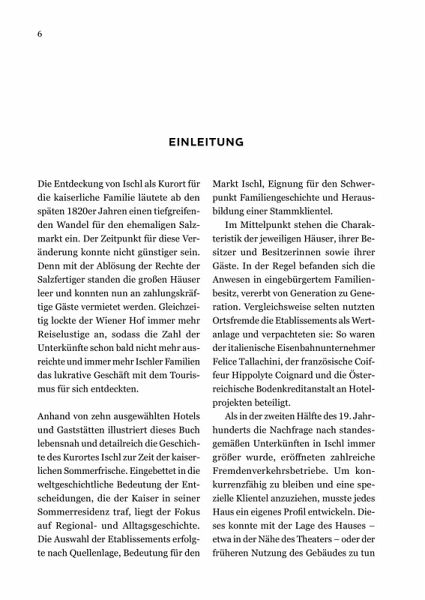 6

EINLEITUNG

Die Entdeckung von Ischl als Kurort für die kaiserliche Familie läutete ab den späten 1820er Jahren einen tiefgreifenden Wandel für den ehemaligen Salzmarkt ein. Der Zeitpunkt für diese Veränderung konnte nicht günstiger sein. Denn mit der Ablösung der Rechte der Salzfertiger standen die großen Häuser leer und konnten nun an zahlungskräftige Gäste vermietet werden. Gleichzeitig lockte der Wiener Hof immer mehr Reiselustige an, sodass die Zahl der Unterkünfte schon bald nicht mehr ausreichte und immer mehr Ischler Familien das lukrative Geschäft mit dem Tourismus für sich entdeckten.

Anhand von zehn ausgewählten Hotels und Gaststätten illustriert dieses Buch lebensnah und detailreich die Geschichte des Kurortes Ischl zur Zeit der kaiserlichen Sommerfrische. Eingebettet in die weltgeschichtliche Bedeutung der Entscheidungen, die der Kaiser in seiner Sommerresidenz traf, liegt der Fokus auf Regional- und Alltagsgeschichte. Die Auswahl der Etablissements erfolgte nach Quellenlage, Bedeutung für den Markt Ischl, Eignung für den Schwerpunkt Familiengeschichte und Herausbildung einer Stammklientel.

Im Mittelpunkt stehen die Charakteristik der jeweiligen Häuser, ihrer Besitzer und Besitzerinnen sowie ihrer Gäste. In der Regel befanden sich die Anwesen in eingebürgertem Familienbesitz, vererbt von Generation zu Generation. Vergleichsweise selten nutzten Ortsfremde die Etablissements als Wertanlage und verpachteten sie: So waren der italienische Eisenbahnunternehmer Felice Tallachini, der französische Coiffeur Hippolyte Coignard und die Österreichische Bodenkreditanstalt an Hotelprojekten beteiligt.

Als in der zweiten Hälfte des 19. Jahrhunderts die Nachfrage nach standesgemäßen Unterkünften in Ischl immer größer wurde, eröffneten zahlreiche Fremdenverkehrsbetriebe. Um konkurrenzfähig zu bleiben und eine spezielle Klientel anzuziehen, musste jedes Haus ein eigenes Profil entwickeln. Dieses konnte mit der Lage des Hauses – etwa in der Nähe des Theaters – oder der früheren Nutzung des Gebäudes zu tun